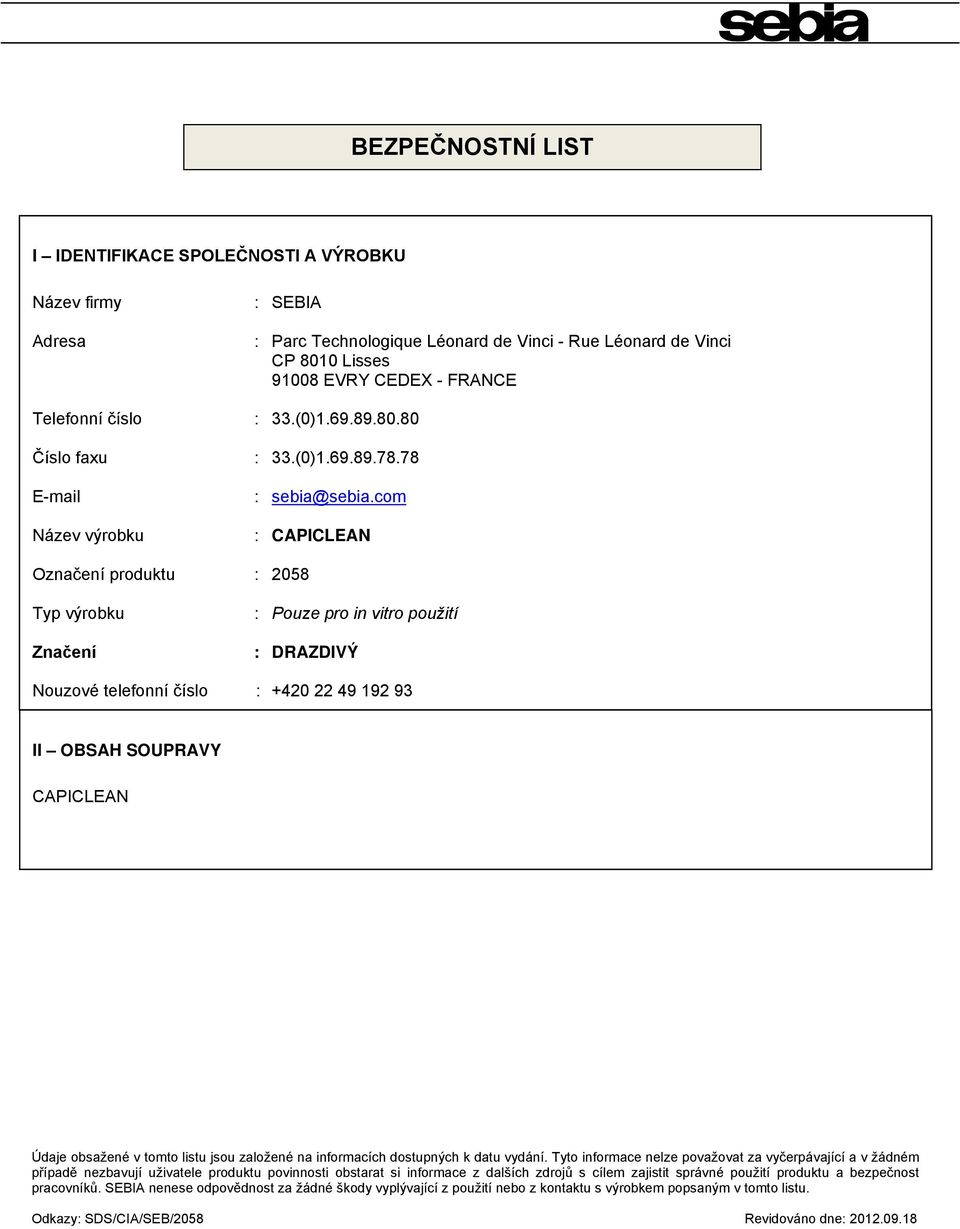 sebia

BEZPEČNOSTNÍ LIST

I – IDENTIFIKACE SPOLEČNOSTI A VÝROBKU

Název firmy : SEBIA

Adresa : Parc Technologique Léonard de Vinci - Rue Léonard de Vinci
CP 8010 Lisses
91008 EVRY CEDEX - FRANCE

Telefonní číslo : 33.(0)1.69.89.80.80

Číslo faxu : 33.(0)1.69.89.78.78

E-mail : sebia@sebia.com

Název výrobku : CAPICLEAN

Označení produktu : 2058

Typ výrobku : Pouze pro in vitro použití

Značení : DRAZDIVÝ

Nouzové telefonní číslo : +420 22 49 192 93

II – OBSAH SOUPRAVY

CAPICLEAN

Údaje obsažené v tomto listu jsou založené na informacích dostupných k datu vydání. Tyto informace nelze považovat za vyčerpávající a v žádném případě nezbavují uživatele produktu povinnosti obstarat si informace z dalších zdrojů s cílem zajistit správné použití produktu a bezpečnost pracovníků. SEBIA nenese odpovědnost za žádné škody vyplývající z použití nebo z kontaktu s výrobkem popsaným v tomto listu.

Odkazy: SDS/CIA/SEB/2058 Revidováno dne: 2012.09.18